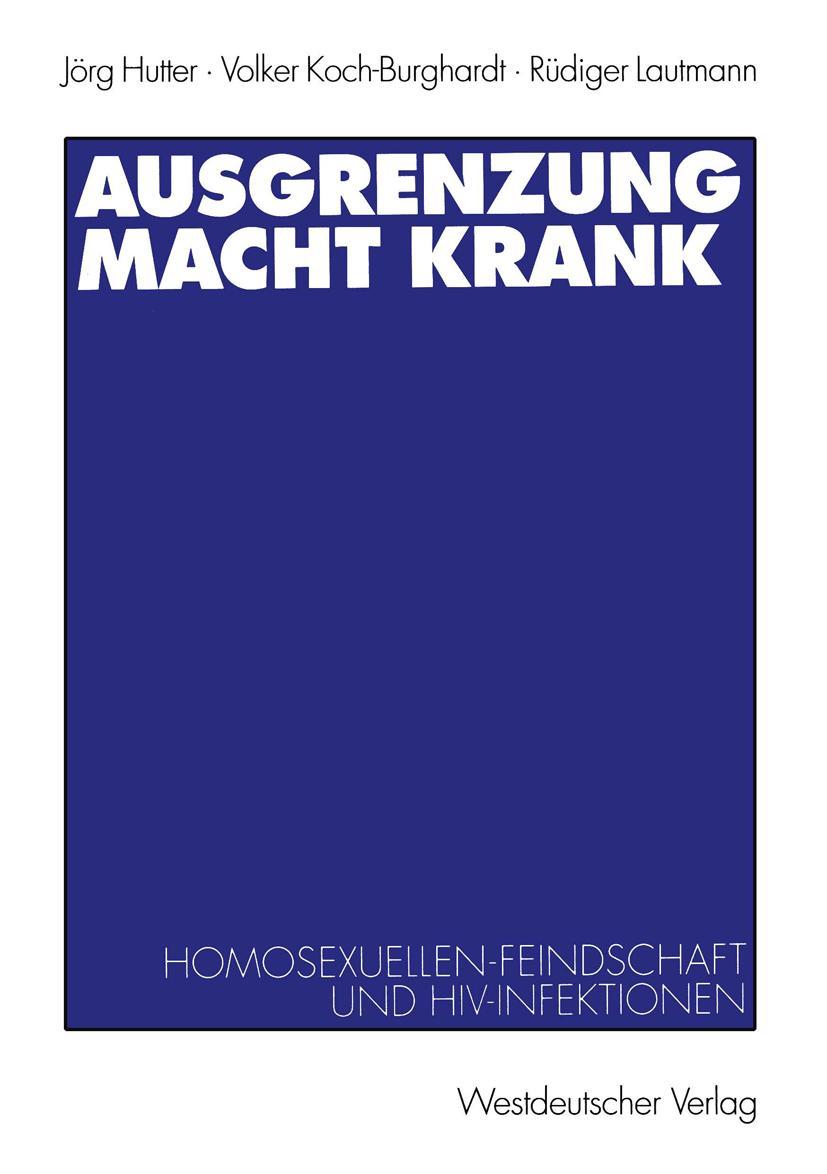 Jörg Hutter · Volker Koch-Burghardt · Rüdiger Lautmann

AUSGRENZUNG MACHT KRANK

HOMOSEXUELLEN-FEINDSCHAFT UND HIV-INFEKTIONEN

Westdeutscher Verlag